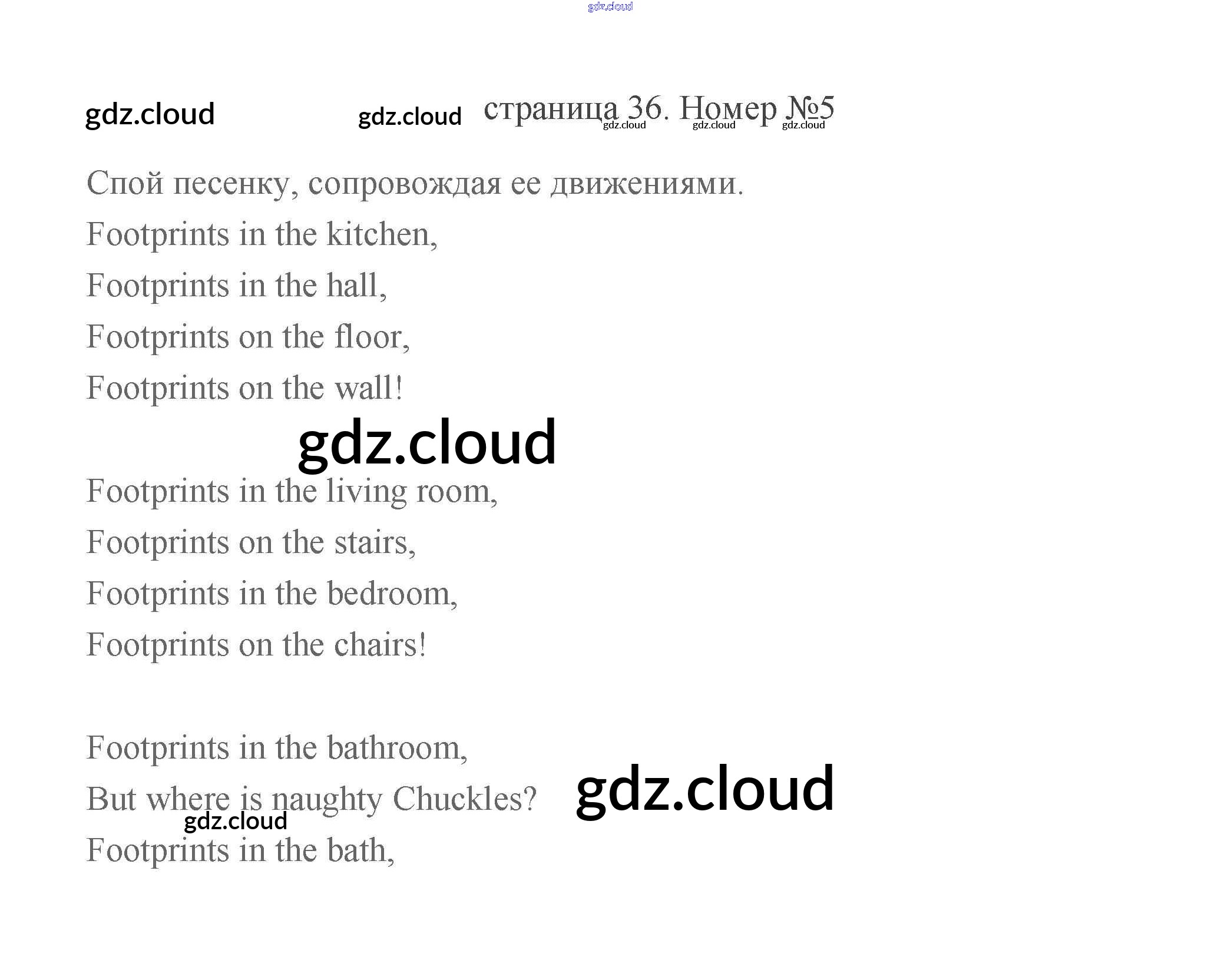 страница 36. Номер №5

Спой песенку, сопровождая ее движениями.

Footprints in the kitchen,
Footprints in the hall,
Footprints on the floor,
Footprints on the wall!

Footprints in the living room,
Footprints on the stairs,
Footprints in the bedroom,
Footprints on the chairs!

Footprints in the bathroom,
But where is naughty Chuckles?
Footprints in the bath,

gdz.cloud